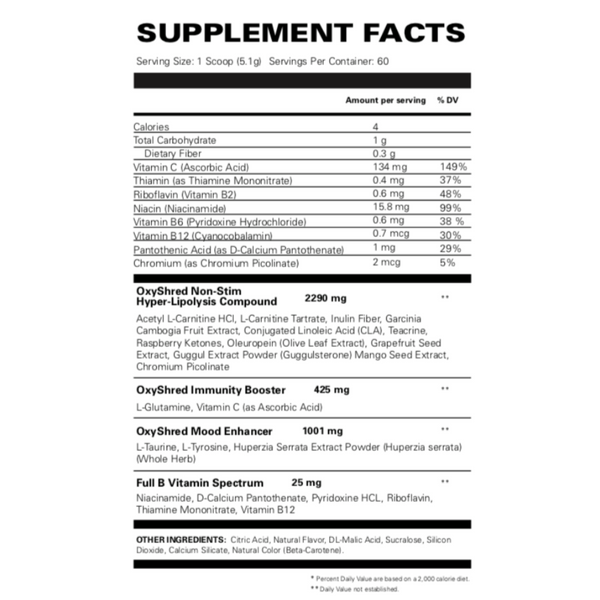 SUPPLEMENT FACTS

Serving Size: 1 Scoop (5.1g) Servings Per Container: 60

| | Amount per serving | % DV |
|---|---|---|
| Calories | 4 | |
| Total Carbohydrate | 1 g | |
| Dietary Fiber | 0.3 g | |
| Vitamin C (Ascorbic Acid) | 134 mg | 149% |
| Thiamin (as Thiamine Mononitrate) | 0.4 mg | 37% |
| Riboflavin (Vitamin B2) | 0.6 mg | 48% |
| Niacin (Niacinamide) | 15.8 mg | 99% |
| Vitamin B6 (Pyridoxine Hydrochloride) | 0.6 mg | 38 % |
| Vitamin B12 (Cyanocobalamin) | 0.7 mcg | 30% |
| Pantothenic Acid (as D-Calcium Pantothenate) | 1 mg | 29% |
| Chromium (as Chromium Picolinate) | 2 mcg | 5% |

OxyShred Non-Stim Hyper-Lipolysis Compound 2290 mg **

Acetyl L-Carnitine HCl, L-Carnitine Tartrate, Inulin Fiber, Garcinia Cambogia Fruit Extract, Conjugated Linoleic Acid (CLA), Teacrine, Raspberry Ketones, Oleuropein (Olive Leaf Extract), Grapefruit Seed Extract, Guggul Extract Powder (Guggulsterone) Mango Seed Extract, Chromium Picolinate

OxyShred Immunity Booster 425 mg **

L-Glutamine, Vitamin C (as Ascorbic Acid)

OxyShred Mood Enhancer 1001 mg **

L-Taurine, L-Tyrosine, Huperzia Serrata Extract Powder (Huperzia serrata) (Whole Herb)

Full B Vitamin Spectrum 25 mg **

Niacinamide, D-Calcium Pantothenate, Pyridoxine HCL, Riboflavin, Thiamine Mononitrate, Vitamin B12

OTHER INGREDIENTS: Citric Acid, Natural Flavor, DL-Malic Acid, Sucralose, Silicon Dioxide, Calcium Silicate, Natural Color (Beta-Carotene).

* Percent Daily Value are based on a 2,000 calorie diet.
** Daily Value not established.